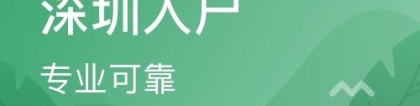 深圳入户

专业可靠